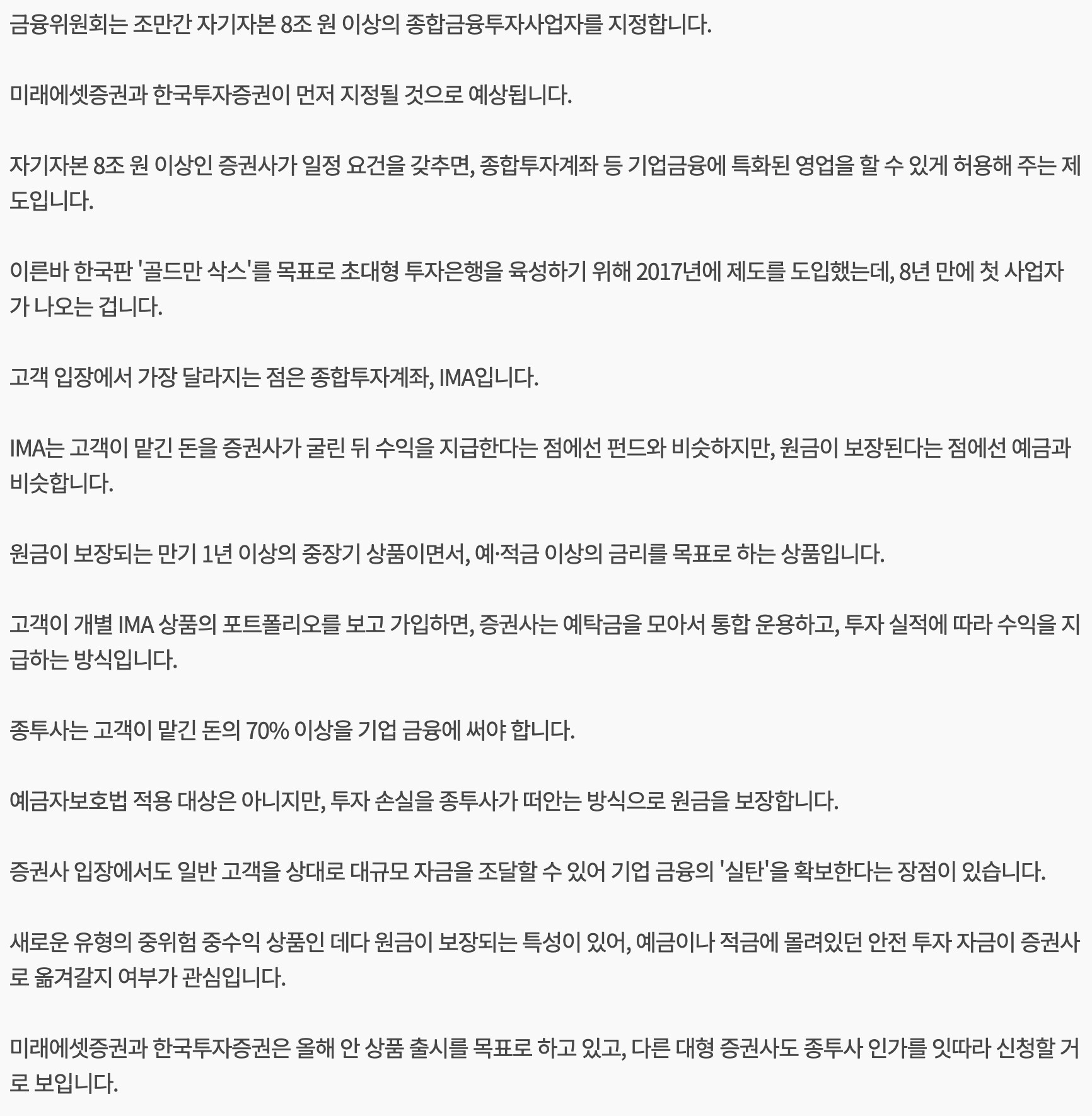 금융위원회는 조만간 자기자본 8조 원 이상의 종합금융투자사업자를 지정합니다.

미래에셋증권과 한국투자증권이 먼저 지정될 것으로 예상됩니다.

자기자본 8조 원 이상인 증권사가 일정 요건을 갖추면, 종합투자계좌 등 기업금융에 특화된 영업을 할 수 있게 허용해 주는 제도입니다.

이른바 한국판 '골드만 삭스'를 목표로 초대형 투자은행을 육성하기 위해 2017년에 제도를 도입했는데, 8년 만에 첫 사업자가 나오는 겁니다.

고객 입장에서 가장 달라지는 점은 종합투자계좌, IMA입니다.

IMA는 고객이 맡긴 돈을 증권사가 굴린 뒤 수익을 지급한다는 점에선 펀드와 비슷하지만, 원금이 보장된다는 점에선 예금과 비슷합니다.

원금이 보장되는 만기 1년 이상의 중장기 상품이면서, 예·적금 이상의 금리를 목표로 하는 상품입니다.

고객이 개별 IMA 상품의 포트폴리오를 보고 가입하면, 증권사는 예탁금을 모아서 통합 운용하고, 투자 실적에 따라 수익을 지급하는 방식입니다.

종투사는 고객이 맡긴 돈의 70% 이상을 기업 금융에 써야 합니다.

예금자보호법 적용 대상은 아니지만, 투자 손실을 종투사가 떠안는 방식으로 원금을 보장합니다.

증권사 입장에서도 일반 고객을 상대로 대규모 자금을 조달할 수 있어 기업 금융의 '실탄'을 확보한다는 장점이 있습니다.

새로운 유형의 중위험 중수익 상품인 데다 원금이 보장되는 특성이 있어, 예금이나 적금에 몰려있던 안전 투자 자금이 증권사로 옮겨갈지 여부가 관심입니다.

미래에셋증권과 한국투자증권은 올해 안 상품 출시를 목표로 하고 있고, 다른 대형 증권사도 종투사 인가를 잇따라 신청할 거로 보입니다.